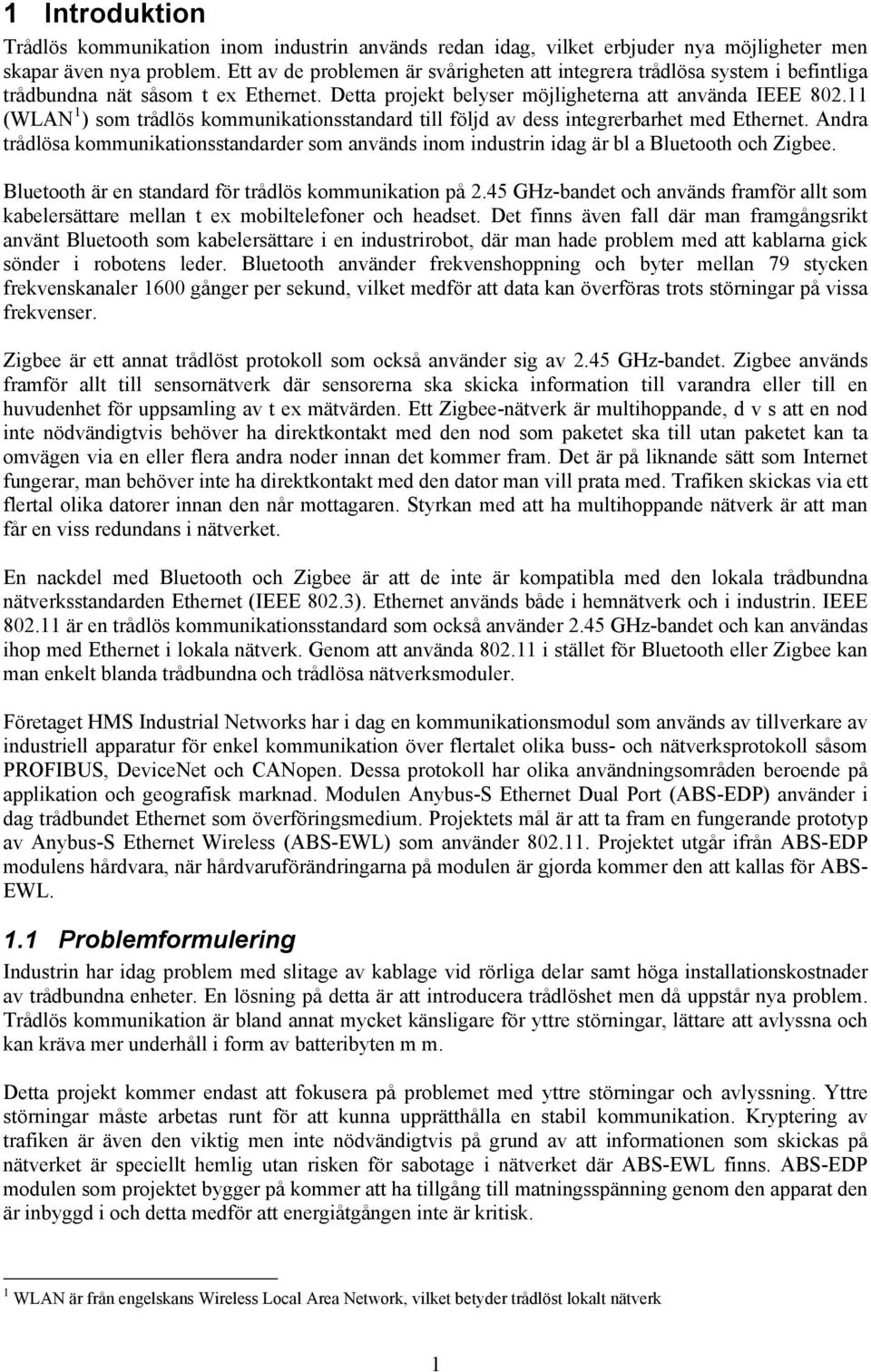 1 Introduktion

Trådlös kommunikation inom industrin används redan idag, vilket erbjuder nya möjligheter men skapar även nya problem. Ett av de problemen är svårigheten att integrera trådlösa system i befintliga trådbundna nät såsom t ex Ethernet. Detta projekt belyser möjligheterna att använda IEEE 802.11 (WLAN $^1$) som trådlös kommunikationsstandard till följd av dess integrerbarhet med Ethernet. Andra trådlösa kommunikationsstandarder som används inom industrin idag är bl a Bluetooth och Zigbee.

Bluetooth är en standard för trådlös kommunikation på 2.45 GHz-bandet och används framför allt som kabelersättare mellan t ex mobiltelefoner och headset. Det finns även fall där man framgångsrikt använt Bluetooth som kabelersättare i en industrirobot, där man hade problem med att kablarna gick sönder i robotens leder. Bluetooth använder frekvenshoppning och byter mellan 79 stycken frekvenskanaler 1600 gånger per sekund, vilket medför att data kan överföras trots störningar på vissa frekvenser.

Zigbee är ett annat trådlöst protokoll som också använder sig av 2.45 GHz-bandet. Zigbee används framför allt till sensornätverk där sensorerna ska skicka information till varandra eller till en huvudenhet för uppsamling av t ex mätvärden. Ett Zigbee-nätverk är multihoppande, d v s att en nod inte nödvändigtvis behöver ha direktkontakt med den nod som paketet ska till utan paketet kan ta omvägen via en eller flera andra noder innan det kommer fram. Det är på liknande sätt som Internet fungerar, man behöver inte ha direktkontakt med den dator man vill prata med. Trafiken skickas via ett flertal olika datorer innan den når mottagaren. Styrkan med att ha multihoppande nätverk är att man får en viss redundans i nätverket.

En nackdel med Bluetooth och Zigbee är att de inte är kompatibla med den lokala trådbundna nätverksstandarden Ethernet (IEEE 802.3). Ethernet används både i hemnätverk och i industrin. IEEE 802.11 är en trådlös kommunikationsstandard som också använder 2.45 GHz-bandet och kan användas ihop med Ethernet i lokala nätverk. Genom att använda 802.11 i stället för Bluetooth eller Zigbee kan man enkelt blanda trådbundna och trådlösa nätverksmoduler.

Företaget HMS Industrial Networks har i dag en kommunikationsmodul som används av tillverkare av industriell apparatur för enkel kommunikation över flertalet olika buss- och nätverksprotokoll såsom PROFIBUS, DeviceNet och CANopen. Dessa protokoll har olika användningsområden beroende på applikation och geografisk marknad. Modulen Anybus-S Ethernet Dual Port (ABS-EDP) använder i dag trådbundet Ethernet som överföringsmedium. Projektets mål är att ta fram en fungerande prototyp av Anybus-S Ethernet Wireless (ABS-EWL) som använder 802.11. Projektet utgår ifrån ABS-EDP modulens hårdvara, när hårdvaruförändringarna på modulen är gjorda kommer den att kallas för ABS-EWL.

1.1 Problemformulering

Industrin har idag problem med slitage av kablage vid rörliga delar samt höga installationskostnader av trådbundna enheter. En lösning på detta är att introducera trådlöshet men då uppstår nya problem. Trådlös kommunikation är bland annat mycket känsligare för yttre störningar, lättare att avlyssna och kan kräva mer underhåll i form av batteribyten m m.

Detta projekt kommer endast att fokusera på problemet med yttre störningar och avlyssning. Yttre störningar måste arbetas runt för att kunna upprätthålla en stabil kommunikation. Kryptering av trafiken är även den viktig men inte nödvändigtvis på grund av att informationen som skickas på nätverket är speciellt hemlig utan risken för sabotage i nätverket där ABS-EWL finns. ABS-EDP modulen som projektet bygger på kommer att ha tillgång till matningsspänning genom den apparat den är inbyggd i och detta medför att energiåtgången inte är kritisk.

$^1$ WLAN är från engelskans Wireless Local Area Network, vilket betyder trådlöst lokalt nätverk

1